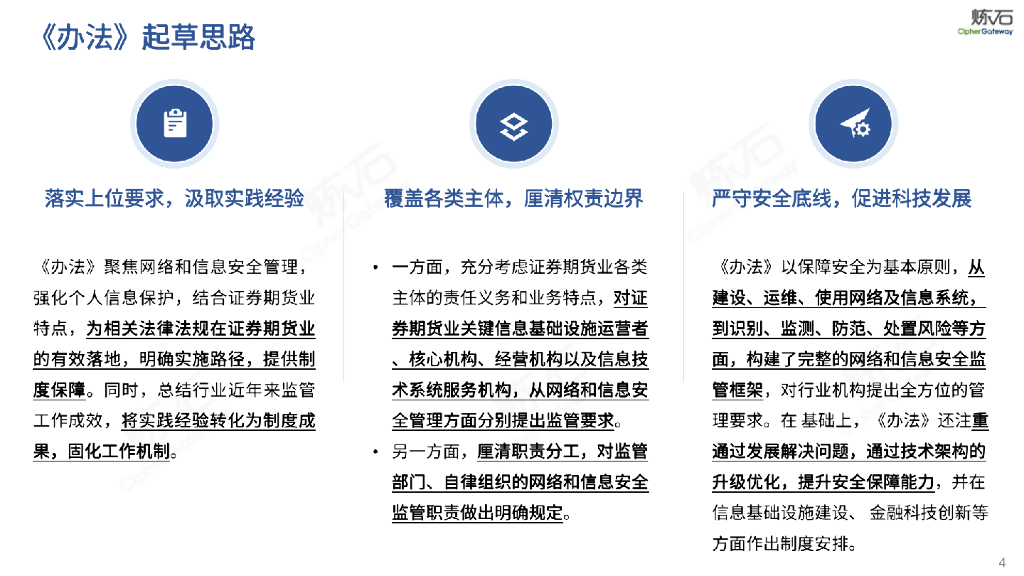 《办法》起草思路

炼石
CipherGateway

落实上位要求，汲取实践经验

《办法》聚焦网络和信息安全管理，强化个人信息保护，结合证券期货业特点，为相关法律法规在证券期货业的有效落地，明确实施路径，提供制度保障。同时，总结行业近年来监管工作成效，将实践经验转化为制度成果，固化工作机制。

覆盖各类主体，厘清权责边界

• 一方面，充分考虑证券期货业各类主体的责任义务和业务特点，对证券期货业关键信息基础设施运营者、核心机构、经营机构以及信息技术系统服务机构，从网络和信息安全管理方面分别提出监管要求。
• 另一方面，厘清职责分工，对监管部门、自律组织的网络和信息安全监管职责做出明确规定。

严守安全底线，促进科技发展

《办法》以保障安全为基本原则，从建设、运维、使用网络及信息系统，到识别、监测、防范、处置风险等方面，构建了完整的网络和信息安全监管框架，对行业机构提出全方位的管理要求。在 基础上，《办法》还注重通过发展解决问题，通过技术架构的升级优化，提升安全保障能力，并在信息基础设施建设、 金融科技创新等方面作出制度安排。

4